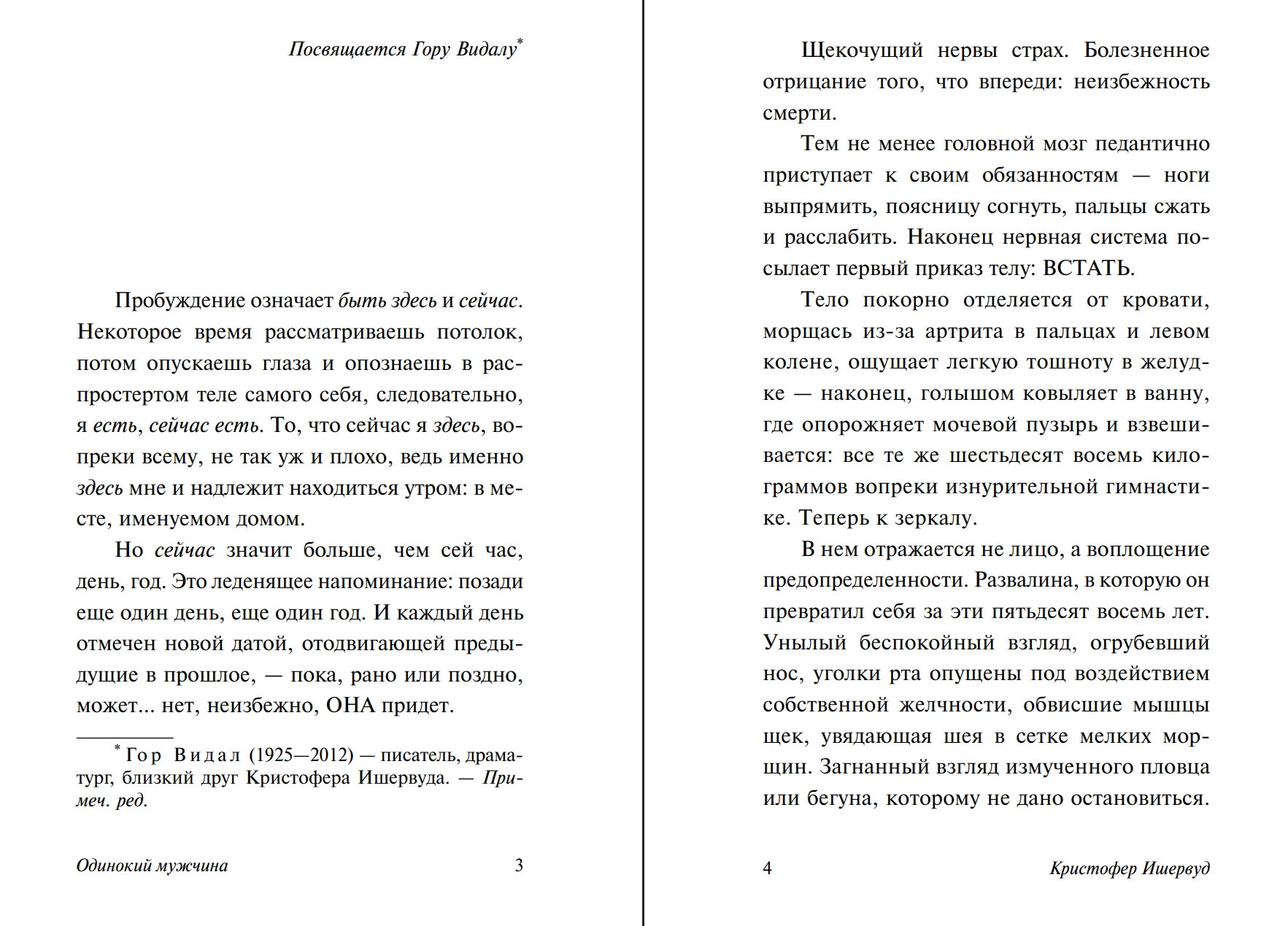 Посвящается Гору Видалу*

Пробуждение означает быть здесь и сейчас. Некоторое время рассматриваешь потолок, потом опускаешь глаза и опознаешь в распростертом теле самого себя, следовательно, я есть, сейчас есть. То, что сейчас я здесь, вопреки всему, не так уж и плохо, ведь именно здесь мне и надлежит находиться утром: в месте, именуемом домом.

Но сейчас значит больше, чем сей час, день, год. Это леденящее напоминание: позади еще один день, еще один год. И каждый день отмечен новой датой, отодвигающей предыдущие в прошлое, — пока, рано или поздно, может... нет, неизбежно, ОНА придет.

* Гор Видал (1925—2012) — писатель, драматург, близкий друг Кристофера Ишервуда. — Примеч. ред.

Одинокий мужчина 3

Щекочущий нервы страх. Болезненное отрицание того, что впереди: неизбежность смерти.

Тем не менее головной мозг педантично приступает к своим обязанностям — ноги выпрямить, поясницу согнуть, пальцы сжать и расслабить. Наконец нервная система посылает первый приказ телу: ВСТАТЬ.

Тело покорно отделяется от кровати, морщась из-за артрита в пальцах и левом колене, ощущает легкую тошноту в желудке — наконец, голышом ковыляет в ванну, где опорожняет мочевой пузырь и взвешивается: все те же шестьдесят восемь килограммов вопреки изнурительной гимнастике. Теперь к зеркалу.

В нем отражается не лицо, а воплощение предопределенности. Развалина, в которую он превратил себя за эти пятьдесят восемь лет. Унылый беспокойный взгляд, огрубевший нос, уголки рта опущены под воздействием собственной желчности, обвисшие мышцы щек, увядающая шея в сетке мелких морщин. Загнанный взгляд измученного пловца или бегуна, которому не дано остановиться.

4 Кристофер Ишервуд